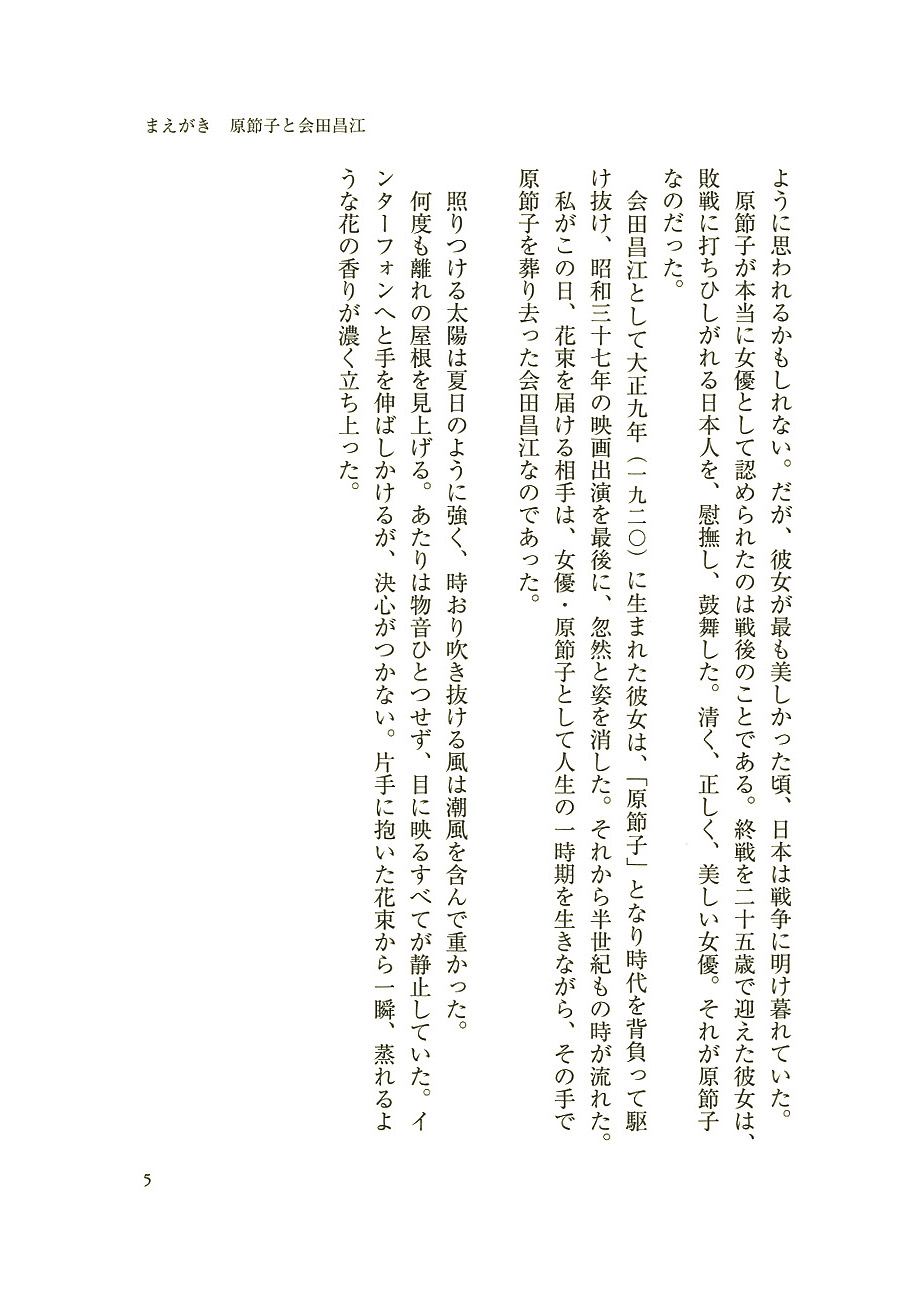 ように思われるかもしれない。だが、彼女が最も美しかった頃、日本は戦争に明け暮れていた。
原節子が本当に女優として認められたのは戦後のことである。終戦を二十五歳で迎えた彼女は、敗戦に打ちひしがれる日本人を、慰撫し、鼓舞した。清く、正しく、美しい女優。それが原節子なのだった。
会田昌江として大正九年（一九二〇）に生まれた彼女は、「原節子」となり時代を背負って駆け抜け、昭和三十七年の映画出演を最後に、忽然と姿を消した。それから半世紀もの時が流れた。
私がこの日、花束を届ける相手は、女優・原節子として人生の一時期を生きながら、その手で原節子を葬り去った会田昌江なのであった。

照りつける太陽は夏日のように強く、時おり吹き抜ける風は潮風を含んで重かった。
何度も離れの屋根を見上げる。あたりは物音ひとつせず、目に映るすべてが静止していた。インターフォンへと手を伸ばしかけるが、決心がつかない。片手に抱いた花束から一瞬、蒸れるような花の香りが濃く立ち上った。

まえがき　原節子と会田昌江

5